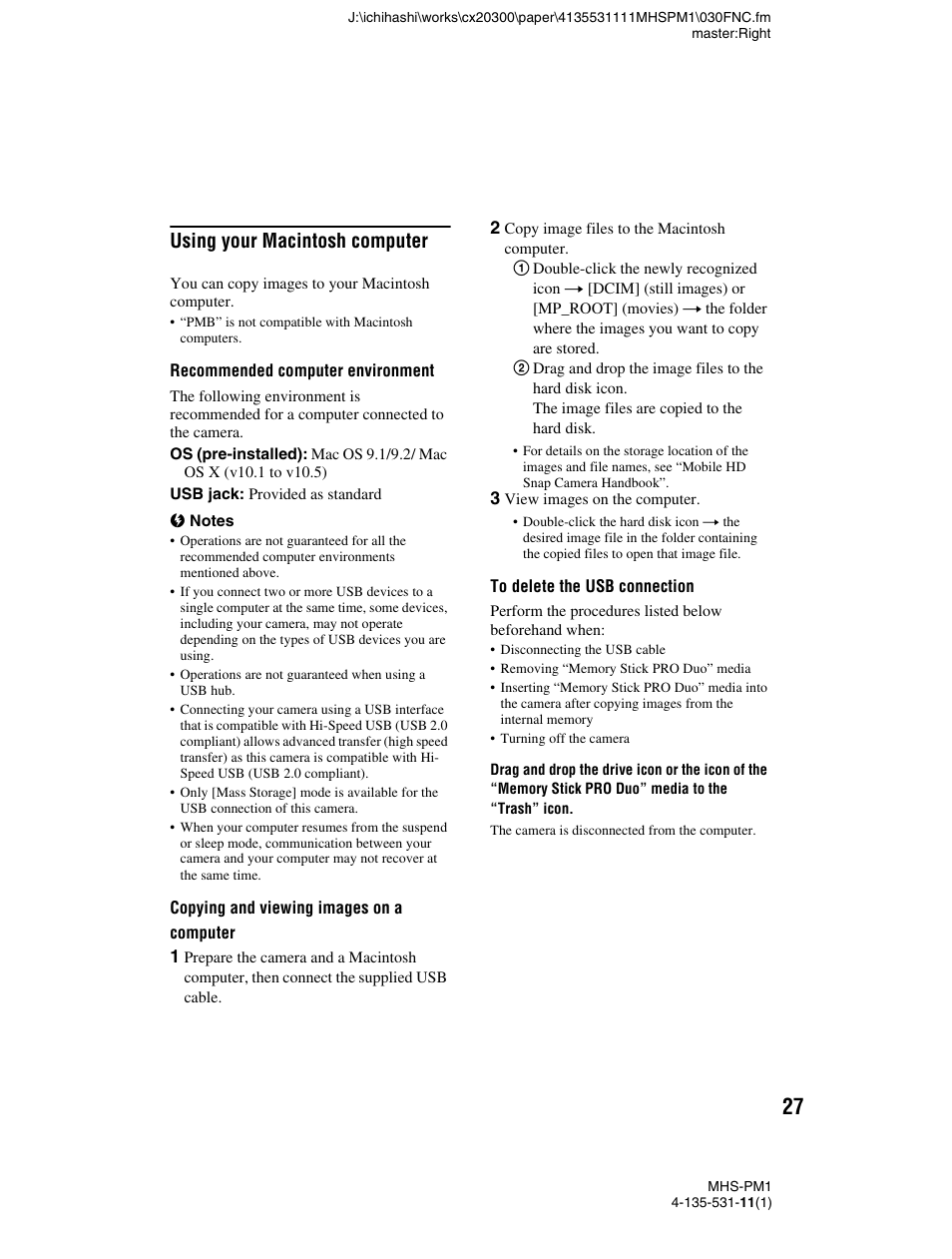 J:\ichihashi\works\cx20300\paper\4135531111MHSPM1\030FNC.fm
master:Right

Using your Macintosh computer

You can copy images to your Macintosh computer.

• "PMB" is not compatible with Macintosh computers.

Recommended computer environment

The following environment is recommended for a computer connected to the camera.

OS (pre-installed): Mac OS 9.1/9.2/ Mac OS X (v10.1 to v10.5)

USB jack: Provided as standard

Notes

• Operations are not guaranteed for all the recommended computer environments mentioned above.
• If you connect two or more USB devices to a single computer at the same time, some devices, including your camera, may not operate depending on the types of USB devices you are using.
• Operations are not guaranteed when using a USB hub.
• Connecting your camera using a USB interface that is compatible with Hi-Speed USB (USB 2.0 compliant) allows advanced transfer (high speed transfer) as this camera is compatible with Hi-Speed USB (USB 2.0 compliant).
• Only [Mass Storage] mode is available for the USB connection of this camera.
• When your computer resumes from the suspend or sleep mode, communication between your camera and your computer may not recover at the same time.

Copying and viewing images on a computer

1 Prepare the camera and a Macintosh computer, then connect the supplied USB cable.

2 Copy image files to the Macintosh computer.
① Double-click the newly recognized icon → [DCIM] (still images) or [MP_ROOT] (movies) → the folder where the images you want to copy are stored.
② Drag and drop the image files to the hard disk icon.
The image files are copied to the hard disk.
• For details on the storage location of the images and file names, see "Mobile HD Snap Camera Handbook".

3 View images on the computer.
• Double-click the hard disk icon → the desired image file in the folder containing the copied files to open that image file.

To delete the USB connection

Perform the procedures listed below beforehand when:
• Disconnecting the USB cable
• Removing "Memory Stick PRO Duo" media
• Inserting "Memory Stick PRO Duo" media into the camera after copying images from the internal memory
• Turning off the camera

Drag and drop the drive icon or the icon of the "Memory Stick PRO Duo" media to the "Trash" icon.

The camera is disconnected from the computer.

27

MHS-PM1
4-135-531-11(1)